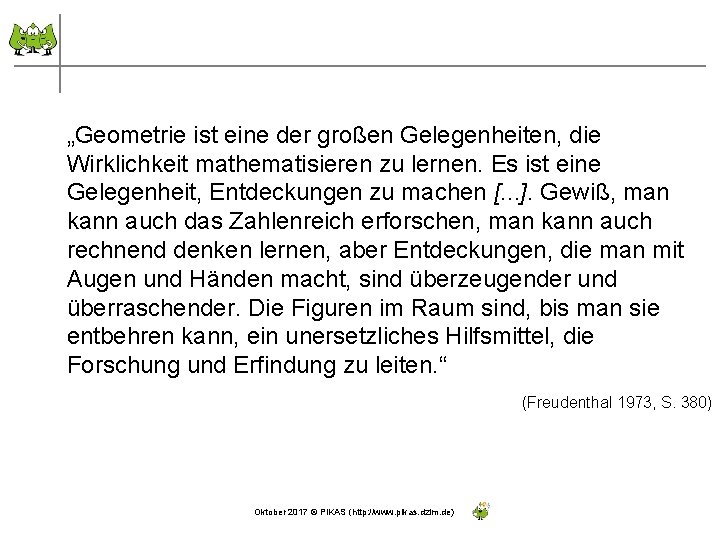 „Geometrie ist eine der großen Gelegenheiten, die Wirklichkeit mathematisieren zu lernen. Es ist eine Gelegenheit, Entdeckungen zu machen [...]. Gewiß, man kann auch das Zahlenreich erforschen, man kann auch rechnend denken lernen, aber Entdeckungen, die man mit Augen und Händen macht, sind überzeugender und überraschender. Die Figuren im Raum sind, bis man sie entbehren kann, ein unersetzliches Hilfsmittel, die Forschung und Erfindung zu leiten.“

(Freudenthal 1973, S. 380)

Oktober 2017 © PIKAS (http://www.pikas.dzlm.de)